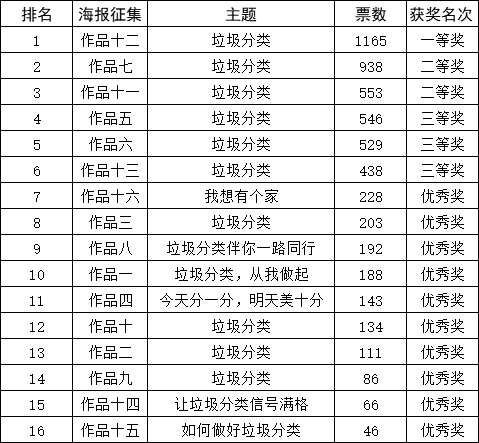 | 排名 | 海报征集 | 主题 | 票数 | 获奖名次 |
|---|---|---|---|---|
| 1 | 作品十二 | 垃圾分类 | 1165 | 一等奖 |
| 2 | 作品七 | 垃圾分类 | 938 | 二等奖 |
| 3 | 作品十一 | 垃圾分类 | 553 | 二等奖 |
| 4 | 作品五 | 垃圾分类 | 546 | 三等奖 |
| 5 | 作品六 | 垃圾分类 | 529 | 三等奖 |
| 6 | 作品十三 | 垃圾分类 | 438 | 三等奖 |
| 7 | 作品十六 | 我想有个家 | 228 | 优秀奖 |
| 8 | 作品三 | 垃圾分类 | 203 | 优秀奖 |
| 9 | 作品八 | 垃圾分类伴你一路同行 | 192 | 优秀奖 |
| 10 | 作品一 | 垃圾分类，从我做起 | 188 | 优秀奖 |
| 11 | 作品四 | 今天分一分，明天美十分 | 143 | 优秀奖 |
| 12 | 作品十 | 垃圾分类 | 134 | 优秀奖 |
| 13 | 作品二 | 垃圾分类 | 111 | 优秀奖 |
| 14 | 作品九 | 垃圾分类 | 86 | 优秀奖 |
| 15 | 作品十四 | 让垃圾分类信号满格 | 66 | 优秀奖 |
| 16 | 作品十五 | 如何做好垃圾分类 | 46 | 优秀奖 |